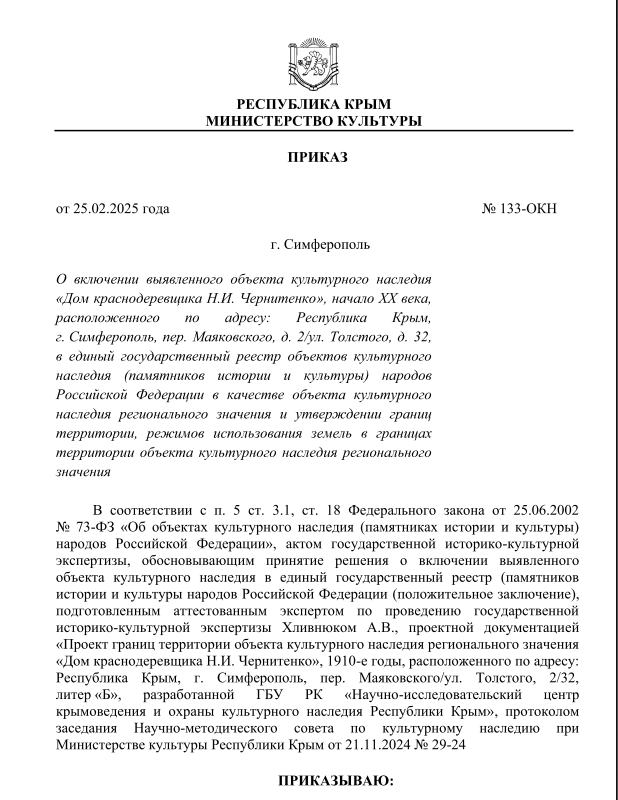 РЕСПУБЛИКА КРЫМ
МИНИСТЕРСТВО КУЛЬТУРЫ

ПРИКАЗ

от 25.02.2025 года № 133-ОКН

г. Симферополь

О включении выявленного объекта культурного наследия «Дом краснодеревщика Н.И. Чернитенко», начало XX века, расположенного по адресу: Республика Крым, г. Симферополь, пер. Маяковского, д. 2/ул. Толстого, д. 32, в единый государственный реестр объектов культурного наследия (памятников истории и культуры) народов Российской Федерации в качестве объекта культурного наследия регионального значения и утверждении границ территории, режимов использования земель в границах территории объекта культурного наследия регионального значения

В соответствии с п. 5 ст. 3.1, ст. 18 Федерального закона от 25.06.2002 № 73-ФЗ «Об объектах культурного наследия (памятниках истории и культуры) народов Российской Федерации», актом государственной историко-культурной экспертизы, обосновывающим принятие решения о включении выявленного объекта культурного наследия в единый государственный реестр (памятников истории и культуры народов Российской Федерации (положительное заключение), подготовленным аттестованным экспертом по проведению государственной историко-культурной экспертизы Хливнюком А.В., проектной документацией «Проект границ территории объекта культурного наследия регионального значения «Дом краснодеревщика Н.И. Чернитенко», 1910-е годы, расположенного по адресу: Республика Крым, г. Симферополь, пер. Маяковского/ул. Толстого, 2/32, литер «Б», разработанной ГБУ РК «Научно-исследовательский центр крымоведения и охраны культурного наследия Республики Крым», протоколом заседания Научно-методического совета по культурному наследию при Министерстве культуры Республики Крым от 21.11.2024 № 29-24

ПРИКАЗЫВАЮ: